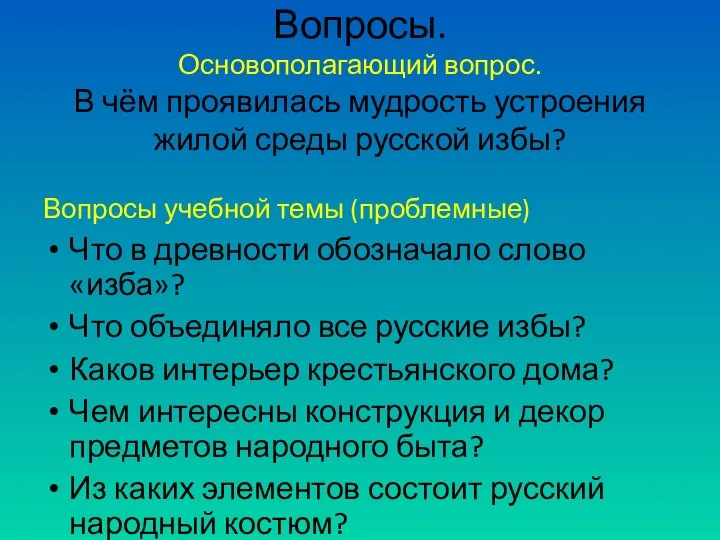 Вопросы.
Основополагающий вопрос.
В чём проявилась мудрость устроения жилой среды русской избы?

Вопросы учебной темы (проблемные)

• Что в древности обозначало слово «изба»?
• Что объединяло все русские избы?
• Каков интерьер крестьянского дома?
• Чем интересны конструкция и декор предметов народного быта?
• Из каких элементов состоит русский народный костюм?